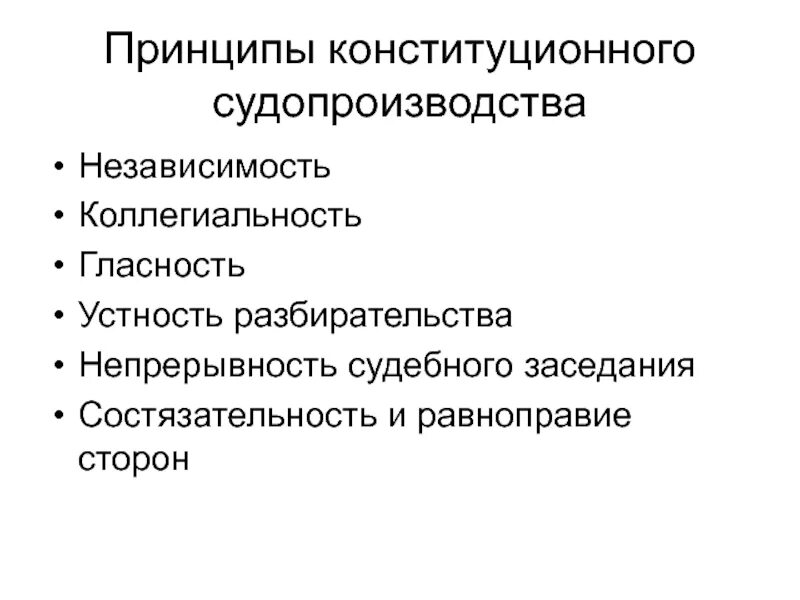 Принципы конституционного судопроизводства

• Независимость
• Коллегиальность
• Гласность
• Устность разбирательства
• Непрерывность судебного заседания
• Состязательность и равноправие сторон